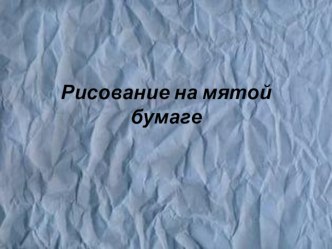 Рисование на мятой бумаге